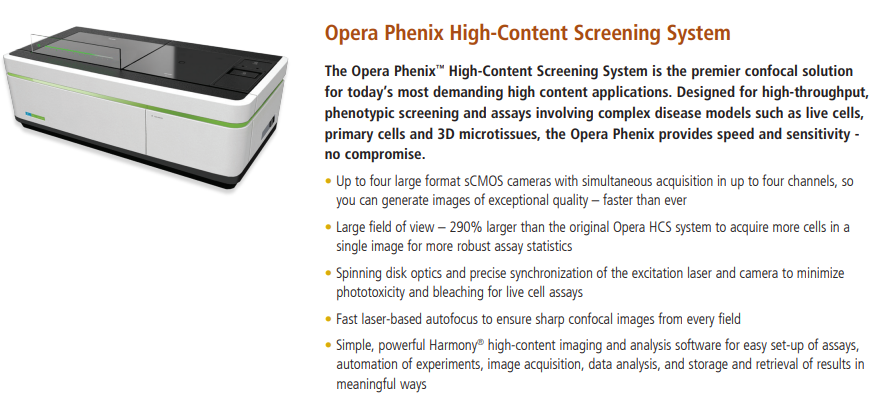 Opera Phenix High-Content Screening System

The Opera Phenix™ High-Content Screening System is the premier confocal solution for today's most demanding high content applications. Designed for high-throughput, phenotypic screening and assays involving complex disease models such as live cells, primary cells and 3D microtissues, the Opera Phenix provides speed and sensitivity - no compromise.

• Up to four large format sCMOS cameras with simultaneous acquisition in up to four channels, so you can generate images of exceptional quality – faster than ever

• Large field of view – 290% larger than the original Opera HCS system to acquire more cells in a single image for more robust assay statistics

• Spinning disk optics and precise synchronization of the excitation laser and camera to minimize phototoxicity and bleaching for live cell assays

• Fast laser-based autofocus to ensure sharp confocal images from every field

• Simple, powerful Harmony® high-content imaging and analysis software for easy set-up of assays, automation of experiments, image acquisition, data analysis, and storage and retrieval of results in meaningful ways